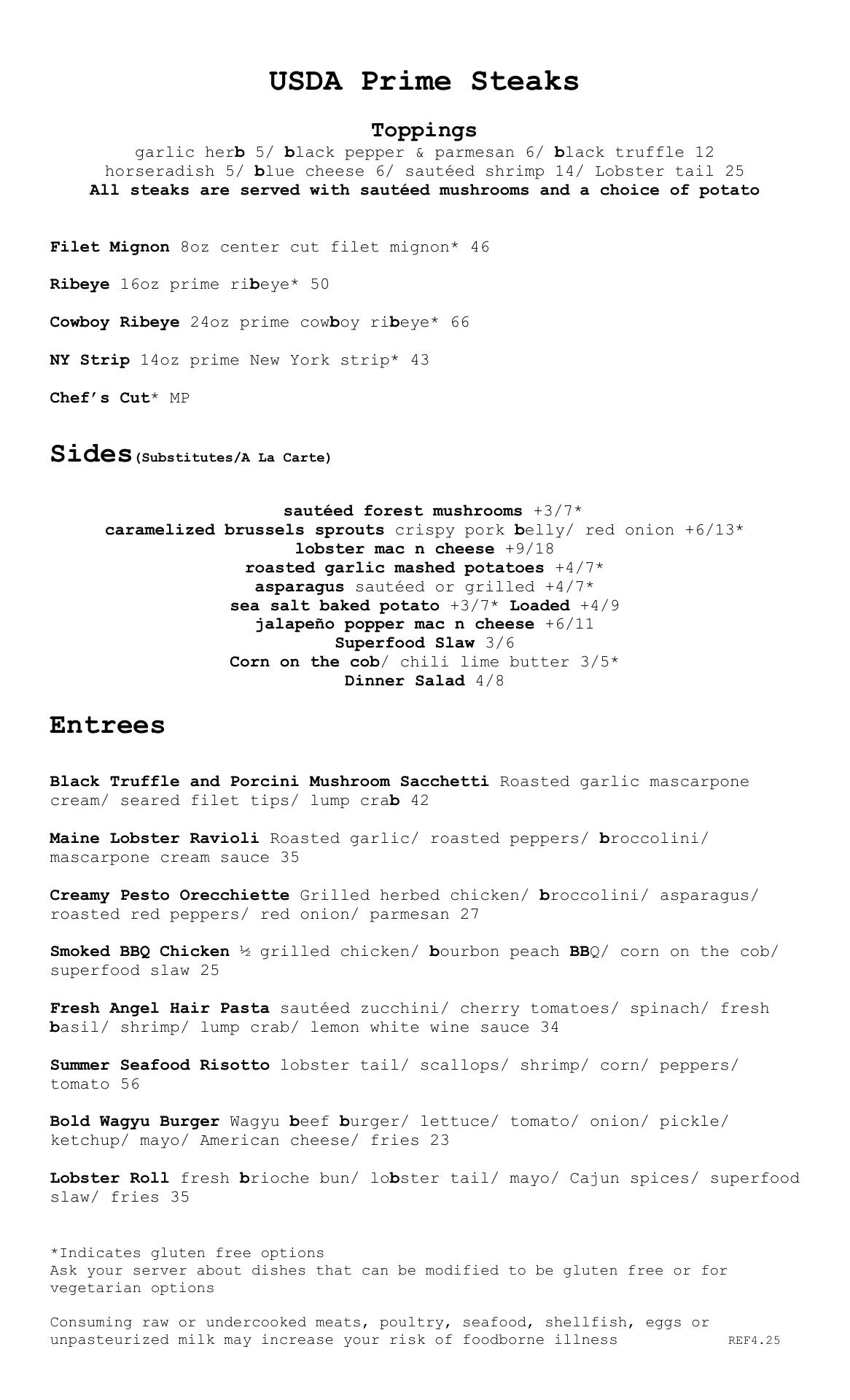 USDA Prime Steaks

Toppings
garlic herb 5/ black pepper & parmesan 6/ black truffle 12
horseradish 5/ blue cheese 6/ sautéed shrimp 14/ Lobster tail 25
All steaks are served with sautéed mushrooms and a choice of potato

Filet Mignon 8oz center cut filet mignon* 46

Ribeye 16oz prime ribeye* 50

Cowboy Ribeye 24oz prime cowboy ribeye* 66

NY Strip 14oz prime New York strip* 43

Chef's Cut* MP

Sides(Substitutes/A La Carte)

sautéed forest mushrooms +3/7*
caramelized brussels sprouts crispy pork belly/ red onion +6/13*
lobster mac n cheese +9/18
roasted garlic mashed potatoes +4/7*
asparagus sautéed or grilled +4/7*
sea salt baked potato +3/7* Loaded +4/9
jalapeño popper mac n cheese +6/11
Superfood Slaw 3/6
Corn on the cob/ chili lime butter 3/5*
Dinner Salad 4/8

Entrees

Black Truffle and Porcini Mushroom Sacchetti Roasted garlic mascarpone cream/ seared filet tips/ lump crab 42

Maine Lobster Ravioli Roasted garlic/ roasted peppers/ broccolini/ mascarpone cream sauce 35

Creamy Pesto Orecchiette Grilled herbed chicken/ broccolini/ asparagus/ roasted red peppers/ red onion/ parmesan 27

Smoked BBQ Chicken ½ grilled chicken/ bourbon peach BBQ/ corn on the cob/ superfood slaw 25

Fresh Angel Hair Pasta sautéed zucchini/ cherry tomatoes/ spinach/ fresh basil/ shrimp/ lump crab/ lemon white wine sauce 34

Summer Seafood Risotto lobster tail/ scallops/ shrimp/ corn/ peppers/ tomato 56

Bold Wagyu Burger Wagyu beef burger/ lettuce/ tomato/ onion/ pickle/ ketchup/ mayo/ American cheese/ fries 23

Lobster Roll fresh brioche bun/ lobster tail/ mayo/ Cajun spices/ superfood slaw/ fries 35

*Indicates gluten free options
Ask your server about dishes that can be modified to be gluten free or for vegetarian options

Consuming raw or undercooked meats, poultry, seafood, shellfish, eggs or unpasteurized milk may increase your risk of foodborne illness REF4.25